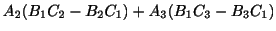 $A_2(B_1C_2 - B_2C_1) + A_3(B_1C_3 - B_3C_1)$